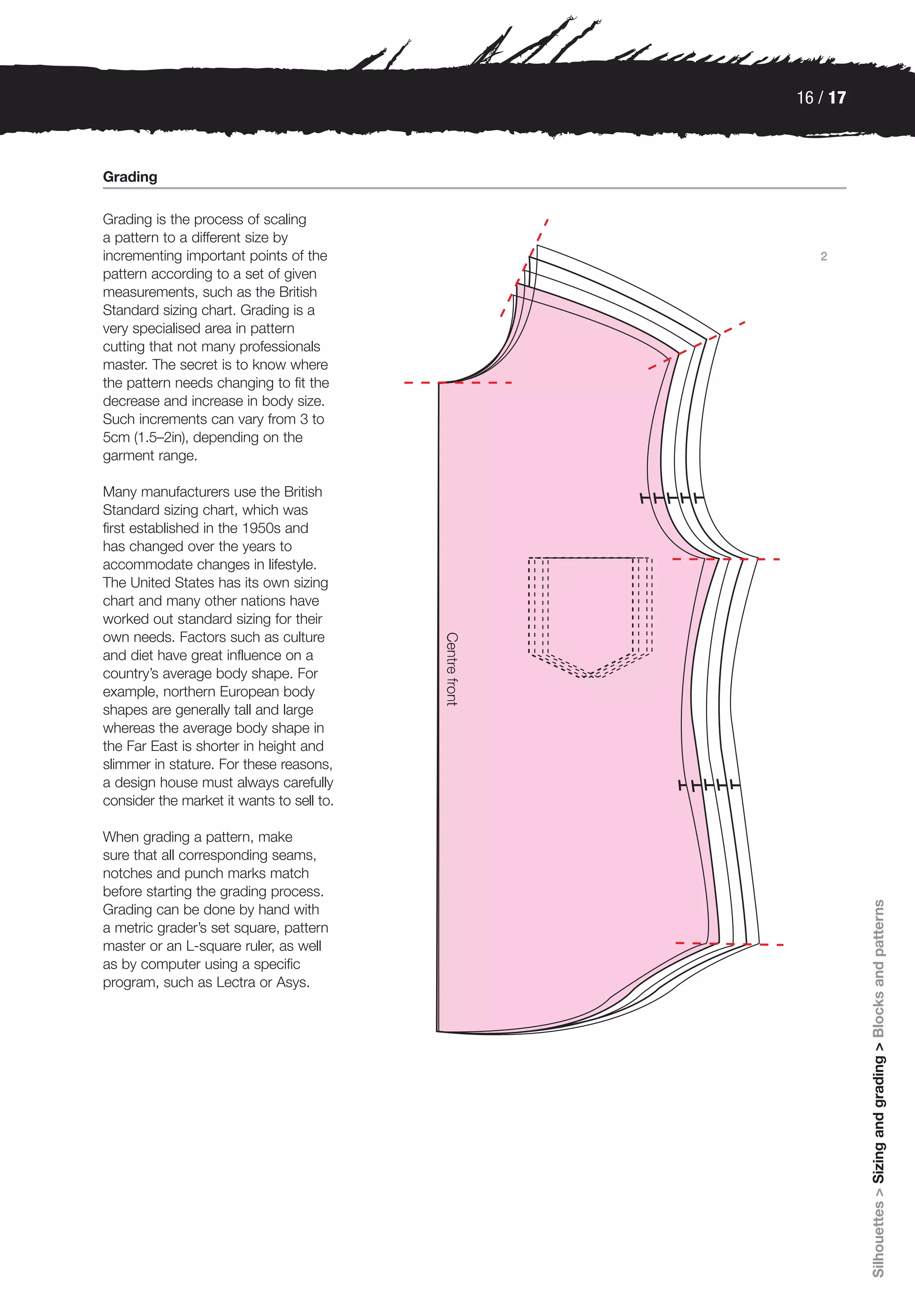 16 / 17

Grading

Grading is the process of scaling a pattern to a different size by incrementing important points of the pattern according to a set of given measurements, such as the British Standard sizing chart. Grading is a very specialised area in pattern cutting that not many professionals master. The secret is to know where the pattern needs changing to fit the decrease and increase in body size. Such increments can vary from 3 to 5cm (1.5–2in), depending on the garment range.

Many manufacturers use the British Standard sizing chart, which was first established in the 1950s and has changed over the years to accommodate changes in lifestyle. The United States has its own sizing chart and many other nations have worked out standard sizing for their own needs. Factors such as culture and diet have great influence on a country's average body shape. For example, northern European body shapes are generally tall and large whereas the average body shape in the Far East is shorter in height and slimmer in stature. For these reasons, a design house must always carefully consider the market it wants to sell to.

When grading a pattern, make sure that all corresponding seams, notches and punch marks match before starting the grading process. Grading can be done by hand with a metric grader's set square, pattern master or an L-square ruler, as well as by computer using a specific program, such as Lectra or Asys.

2

Centre front

Silhouettes > Sizing and grading > Blocks and patterns